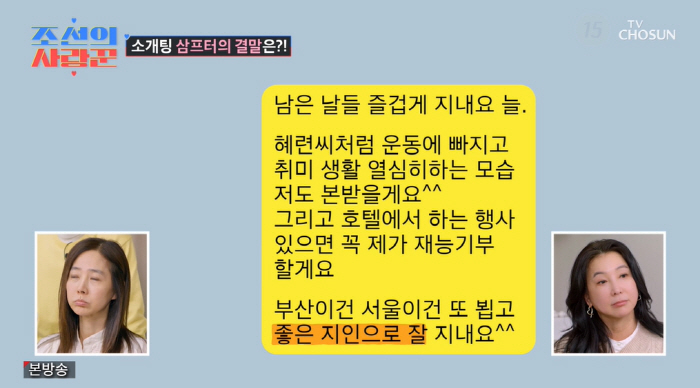 조선의 사랑꾼

소개팅 삼프터의 결말은?!

15

TV CHOSUN

남은 날들 즐겁게 지내요 늘.

혜련씨처럼 운동에 빠지고 취미 생활 열심히하는 모습 저도 본받을게요^^
그리고 호텔에서 하는 행사 있으면 꼭 제가 재능기부 할게요

부산이건 서울이건 또 뵙고 좋은 지인으로 잘 지내요^^

본방송